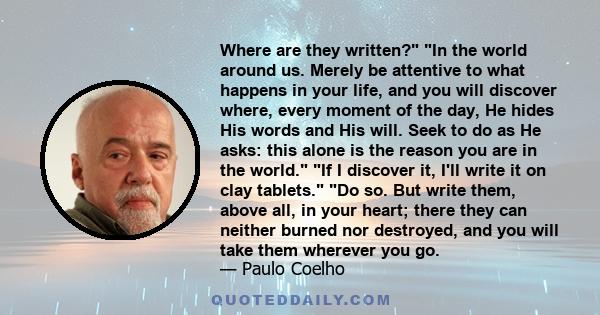 Where are they written?" "In the world around us. Merely be attentive to what happens in your life, and you will discover where, every moment of the day, He hides His words and His will. Seek to do as He asks: this alone is the reason you are in the world." "If I discover it, I'll write it on clay tablets." "Do so. But write them, above all, in your heart; there they can neither burned nor destroyed, and you will take them wherever you go.
— Paulo Coelho

QUOTEDDAILY.COM